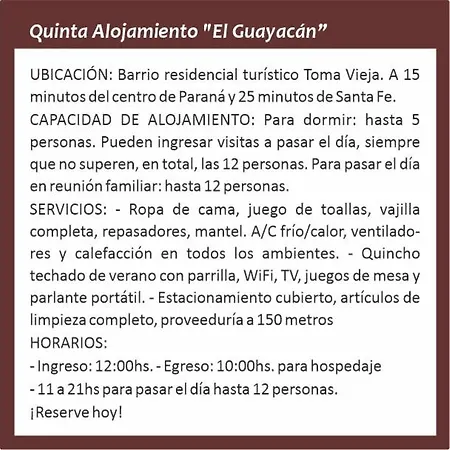 Quinta Alojamiento "El Guayacán"

UBICACIÓN: Barrio residencial turístico Toma Vieja. A 15 minutos del centro de Paraná y 25 minutos de Santa Fe.

CAPACIDAD DE ALOJAMIENTO: Para dormir: hasta 5 personas. Pueden ingresar visitas a pasar el día, siempre que no superen, en total, las 12 personas. Para pasar el día en reunión familiar: hasta 12 personas.

SERVICIOS: - Ropa de cama, juego de toallas, vajilla completa, repasadores, mantel. A/C frío/calor, ventiladores y calefacción en todos los ambientes. - Quincho techado de verano con parrilla, WiFi, TV, juegos de mesa y parlante portátil. - Estacionamiento cubierto, artículos de limpieza completo, proveeduría a 150 metros

HORARIOS:
- Ingreso: 12:00hs. - Egreso: 10:00hs. para hospedaje
- 11 a 21hs para pasar el día hasta 12 personas.
¡Reserve hoy!